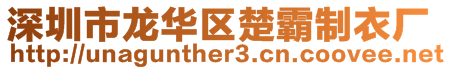 深圳市龙华区楚霸制衣厂
http://unagunther3.cn.coovee.net